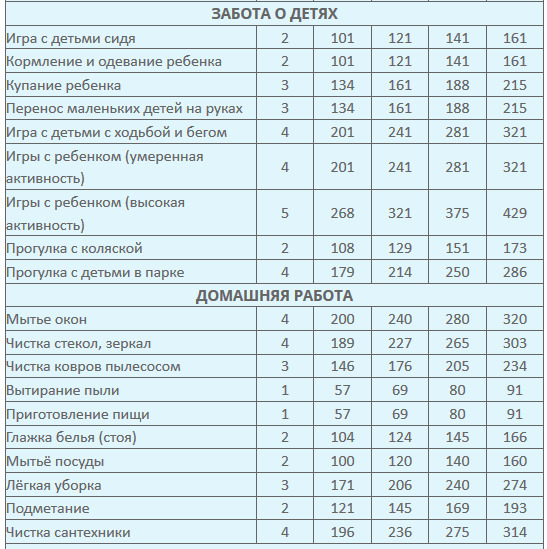 | ЗАБОТА О ДЕТЯХ | | | | | |
|---|---|---|---|---|---|
| Игра с детьми сидя | 2 | 101 | 121 | 141 | 161 |
| Кормление и одевание ребенка | 2 | 101 | 121 | 141 | 161 |
| Купание ребенка | 3 | 134 | 161 | 188 | 215 |
| Перенос маленьких детей на руках | 3 | 134 | 161 | 188 | 215 |
| Игра с детьми с ходьбой и бегом | 4 | 201 | 241 | 281 | 321 |
| Игры с ребенком (умеренная активность) | 4 | 201 | 241 | 281 | 321 |
| Игры с ребенком (высокая активность) | 5 | 268 | 321 | 375 | 429 |
| Прогулка с коляской | 2 | 108 | 129 | 151 | 173 |
| Прогулка с детьми в парке | 4 | 179 | 214 | 250 | 286 |
| ДОМАШНЯЯ РАБОТА | | | | | |
| Мытье окон | 4 | 200 | 240 | 280 | 320 |
| Чистка стекол, зеркал | 4 | 189 | 227 | 265 | 303 |
| Чистка ковров пылесосом | 3 | 146 | 176 | 205 | 234 |
| Вытирание пыли | 1 | 57 | 69 | 80 | 91 |
| Приготовление пищи | 1 | 57 | 69 | 80 | 91 |
| Глажка белья (стоя) | 2 | 104 | 124 | 145 | 166 |
| Мытьё посуды | 2 | 100 | 120 | 140 | 160 |
| Лёгкая уборка | 3 | 171 | 206 | 240 | 274 |
| Подметание | 2 | 121 | 145 | 169 | 193 |
| Чистка сантехники | 4 | 196 | 236 | 275 | 314 |